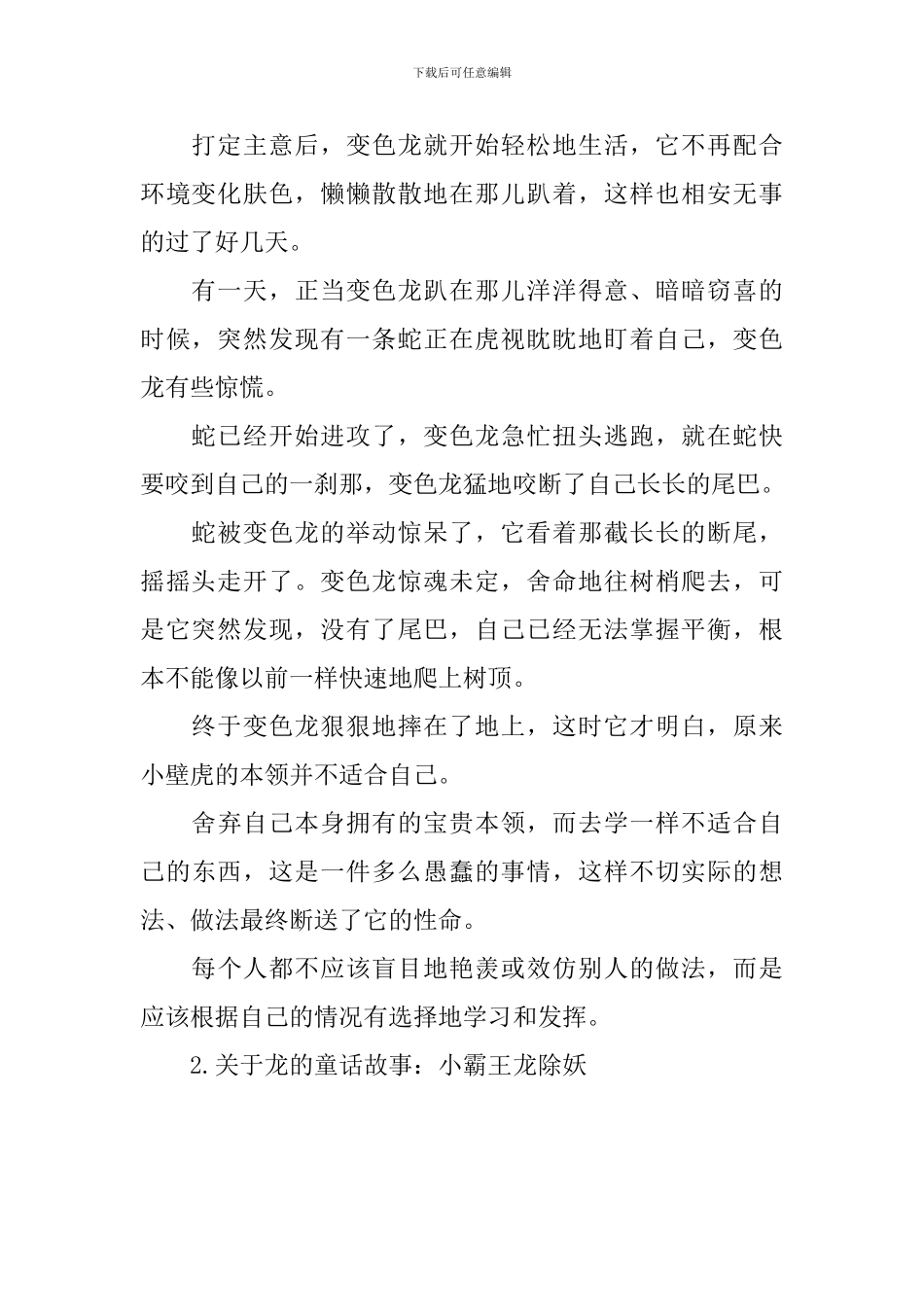 下载后可任意编辑

打定主意后，变色龙就开始轻松地生活，它不再配合环境变化肤色，懒懒散散地在那儿趴着，这样也相安无事的过了好几天。

有一天，正当变色龙趴在那儿洋洋得意、暗暗窃喜的时候，突然发现有一条蛇正在虎视眈眈地盯着自己，变色龙有些惊慌。

蛇已经开始进攻了，变色龙急忙扭头逃跑，就在蛇快要咬到自己的一刹那，变色龙猛地咬断了自己长长的尾巴。

蛇被变色龙的举动惊呆了，它看着那截长长的断尾，摇摇头走开了。变色龙惊魂未定，舍命地往树梢爬去，可是它突然发现，没有了尾巴，自己已经无法掌握平衡，根本不能像以前一样快速地爬上树顶。

终于变色龙狠狠地摔在了地上，这时它才明白，原来小壁虎的本领并不适合自己。

舍弃自己本身拥有的宝贵本领，而去学一样不适合自己的东西，这是一件多么愚蠢的事情，这样不切实际的想法、做法最终断送了它的性命。

每个人都不应该盲目地艳羡或效仿别人的做法，而是应该根据自己的情况有选择地学习和发挥。

2.关于龙的童话故事：小霸王龙除妖